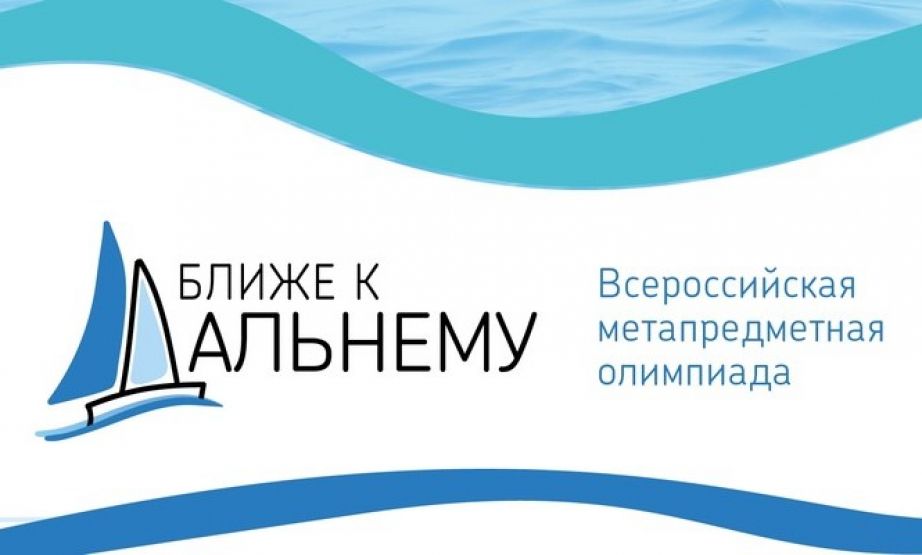 БЛИЖЕ К
ДАЛЬНЕМУ

Всероссийская
метапредметная
олимпиада